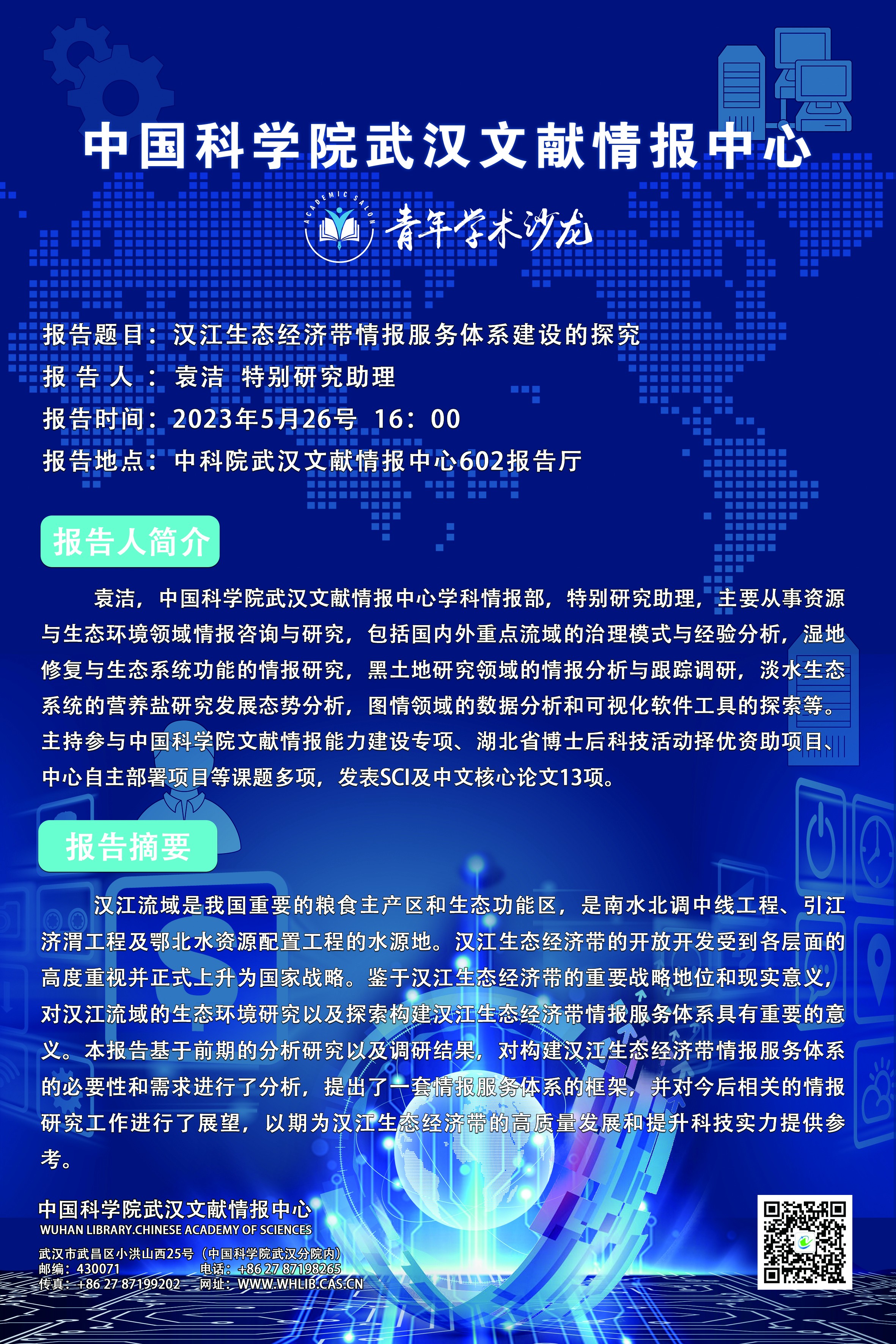 中国科学院武汉文献情报中心

ACADEMIC SALON

青年学术沙龙

报告题目：汉江生态经济带情报服务体系建设的探究
报 告 人 ： 袁洁 特别研究助理
报告时间：2023年5月26号 16：00
报告地点：中科院武汉文献情报中心602报告厅

报告人简介

袁洁，中国科学院武汉文献情报中心学科情报部，特别研究助理，主要从事资源与生态环境领域情报咨询与研究，包括国内外重点流域的治理模式与经验分析，湿地修复与生态系统功能的情报研究，黑土地研究领域的情报分析与跟踪调研，淡水生态系统的营养盐研究发展态势分析，图情领域的数据分析和可视化软件工具的探索等。主持参与中国科学院文献情报能力建设专项、湖北省博士后科技活动择优资助项目、中心自主部署项目等课题多项，发表SCI及中文核心论文13项。

报告摘要

汉江流域是我国重要的粮食主产区和生态功能区，是南水北调中线工程、引江济渭工程及鄂北水资源配置工程的水源地。汉江生态经济带的开放开发受到各层面的高度重视并正式上升为国家战略。鉴于汉江生态经济带的重要战略地位和现实意义，对汉江流域的生态环境研究以及探索构建汉江生态经济带情报服务体系具有重要的意义。本报告基于前期的分析研究以及调研结果，对构建汉江生态经济带情报服务体系的必要性和需求进行了分析，提出了一套情报服务体系的框架，并对今后相关的情报研究工作进行了展望，以期为汉江生态经济带的高质量发展和提升科技实力提供参考。

中国科学院武汉文献情报中心
WUHAN LIBRARY.CHINESE ACADEMY OF SCIENCES
武汉市武昌区小洪山西25号（中国科学院武汉分院内）
邮编：430071 电话：+86 27 87198265
传真：+86 27 87199202 网址：WWW.WHLIB.CAS.CN